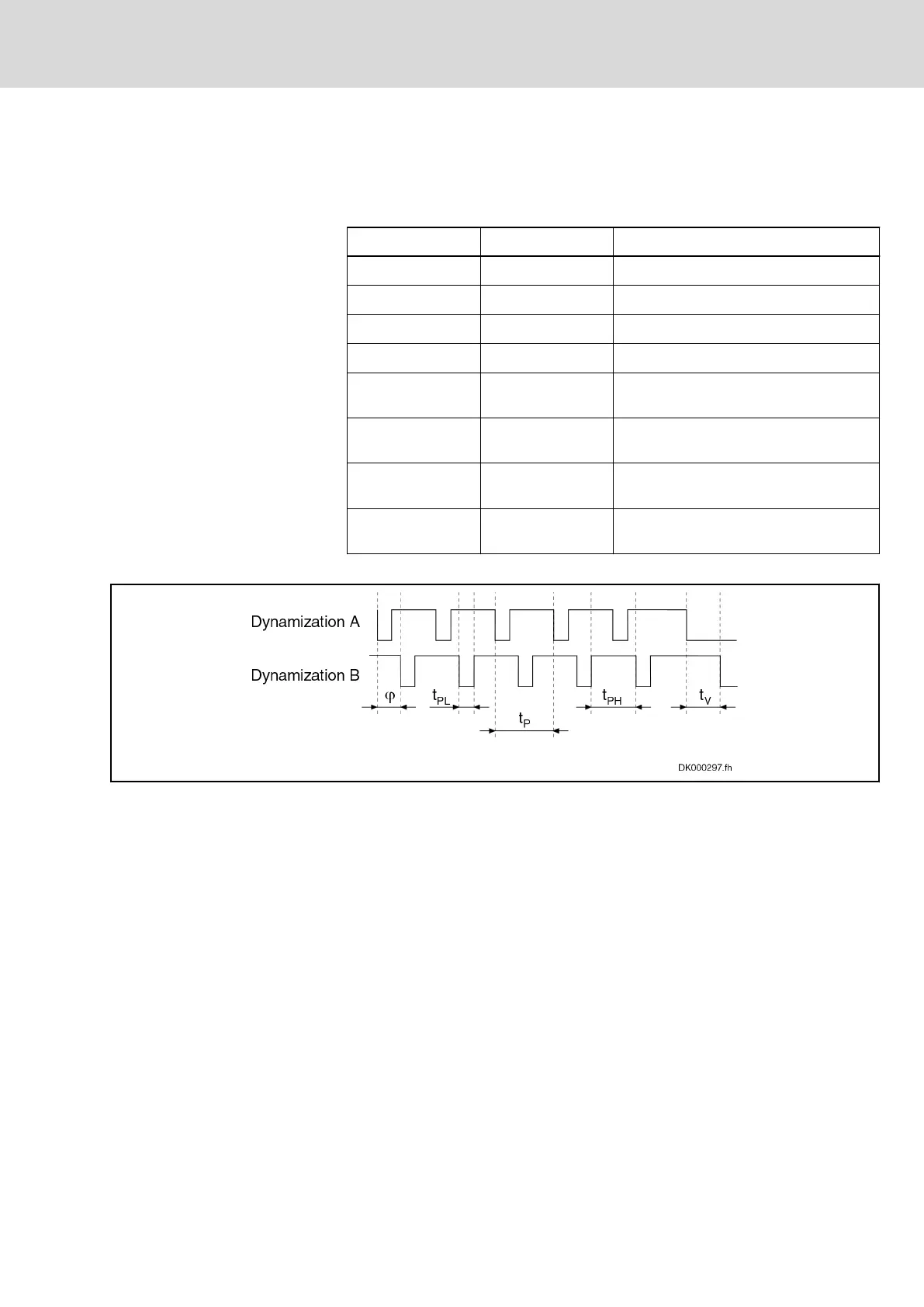 Dynamization A

Dynamization B

$\varphi$

$t_{PL}$

$t_P$

$t_{PH}$

$t_V$

DK000297.fh